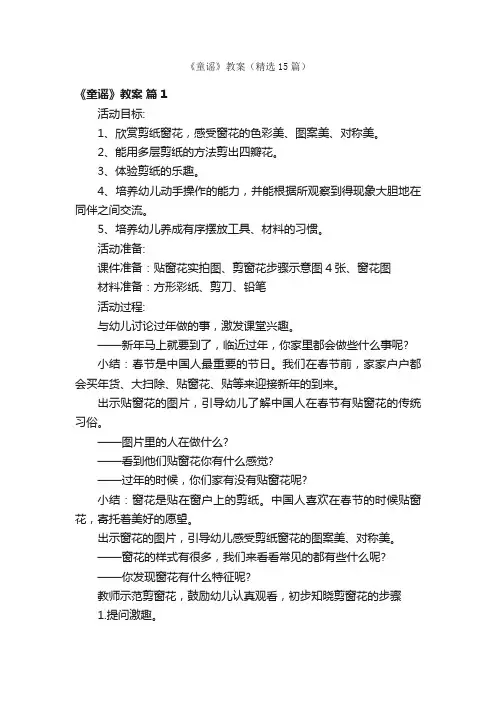 《童谣》教案（精选15篇）

《童谣》教案 篇1

活动目标:

1、欣赏剪纸窗花，感受窗花的色彩美、图案美、对称美。

2、能用多层剪纸的方法剪出四瓣花。

3、体验剪纸的乐趣。

4、培养幼儿动手操作的能力，并能根据所观察到得现象大胆地在同伴之间交流。

5、培养幼儿养成有序摆放工具、材料的习惯。

活动准备:

课件准备：贴窗花实拍图、剪窗花步骤示意图4张、窗花图

材料准备：方形彩纸、剪刀、铅笔

活动过程:

与幼儿讨论过年做的事，激发课堂兴趣。

——新年马上就要到了，临近过年，你家里都会做些什么事呢?

小结：春节是中国人最重要的节日。我们在春节前，家家户户都会买年货、大扫除、贴窗花、贴等来迎接新年的到来。

出示贴窗花的图片，引导幼儿了解中国人在春节有贴窗花的传统习俗。

——图片里的人在做什么?

——看到他们贴窗花你有什么感觉?

——过年的时候，你们家有没有贴窗花呢?

小结：窗花是贴在窗户上的剪纸。中国人喜欢在春节的时候贴窗花，寄托着美好的愿望。

出示窗花的图片，引导幼儿感受剪纸窗花的图案美、对称美。

——窗花的样式有很多，我们来看看常见的都有些什么呢?

——你发现窗花有什么特征呢?

教师示范剪窗花，鼓励幼儿认真观看，初步知晓剪窗花的步骤

1.提问激趣。